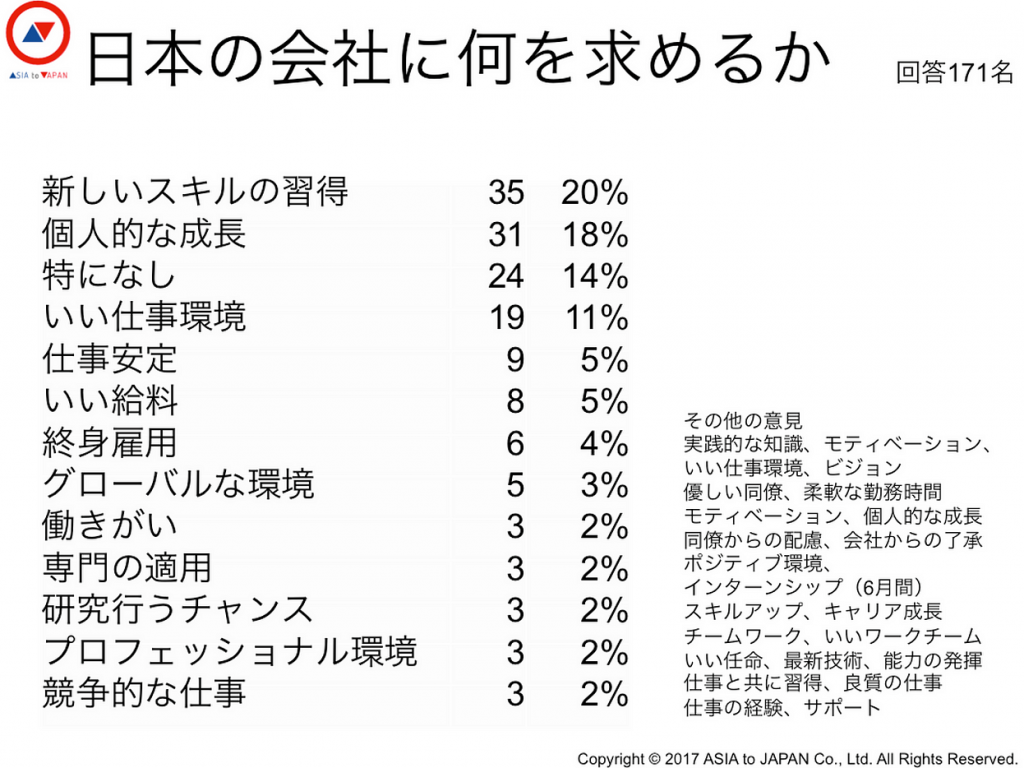 ASIA to JAPAN

日本の会社に何を求めるか

回答171名

| | | |
|---|---|---|
| 新しいスキルの習得 | 35 | 20% |
| 個人的な成長 | 31 | 18% |
| 特になし | 24 | 14% |
| いい仕事環境 | 19 | 11% |
| 仕事安定 | 9 | 5% |
| いい給料 | 8 | 5% |
| 終身雇用 | 6 | 4% |
| グローバルな環境 | 5 | 3% |
| 働きがい | 3 | 2% |
| 専門の適用 | 3 | 2% |
| 研究行うチャンス | 3 | 2% |
| プロフェッショナル環境 | 3 | 2% |
| 競争的な仕事 | 3 | 2% |

その他の意見
実践的な知識、モティベーション、
いい仕事環境、ビジョン
優しい同僚、柔軟な勤務時間
モティベーション、個人的な成長
同僚からの配慮、会社からの了承
ポジティブ環境、
インターンシップ（6月間）
スキルアップ、キャリア成長
チームワーク、いいワークチーム
いい任命、最新技術、能力の発揮
仕事と共に習得、良質の仕事
仕事の経験、サポート

Copyright © 2017 ASIA to JAPAN Co., Ltd. All Rights Reserved.